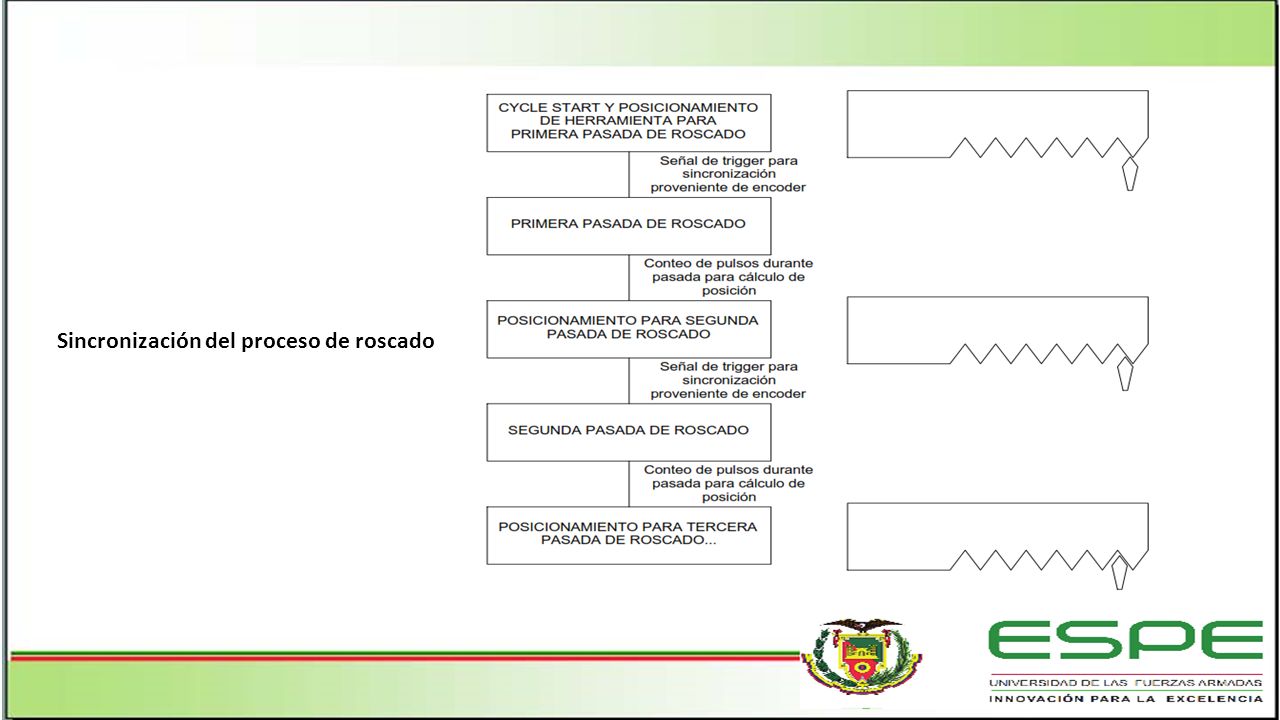 Sincronización del proceso de roscado

CYCLE START Y POSICIONAMIENTO DE HERRAMIENTA PARA PRIMERA PASADA DE ROSCADO

Señal de trigger para sincronización proveniente de encoder

PRIMERA PASADA DE ROSCADO

Conteo de pulsos durante pasada para cálculo de posición

POSICIONAMIENTO PARA SEGUNDA PASADA DE ROSCADO

Señal de trigger para sincronización proveniente de encoder

SEGUNDA PASADA DE ROSCADO

Conteo de pulsos durante pasada para cálculo de posición

POSICIONAMIENTO PARA TERCERA PASADA DE ROSCADO...

ESPE
UNIVERSIDAD DE LAS FUERZAS ARMADAS
INNOVACIÓN PARA LA EXCELENCIA